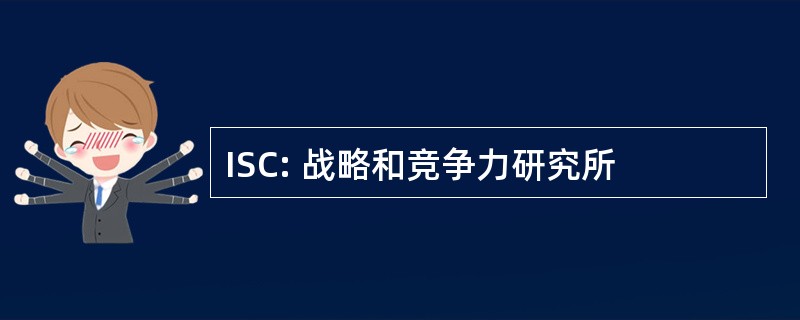 ISC: 战略和竞争力研究所